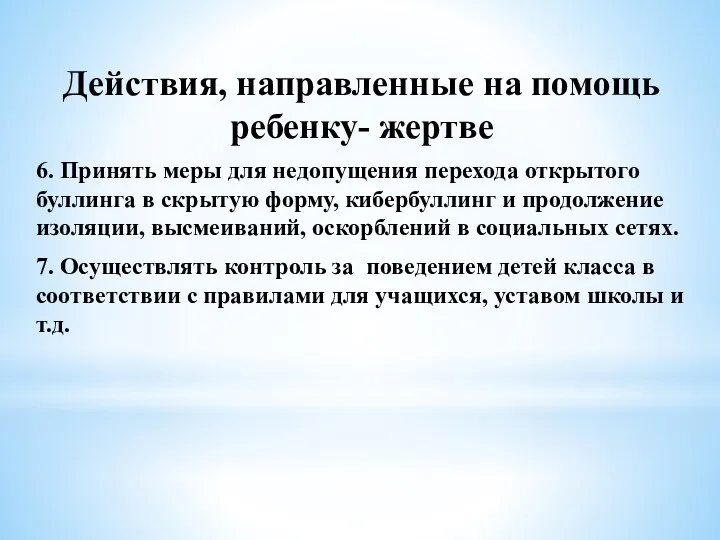 Действия, направленные на помощь ребенку- жертве

6. Принять меры для недопущения перехода открытого буллинга в скрытую форму, кибербуллинг и продолжение изоляции, высмеиваний, оскорблений в социальных сетях.

7. Осуществлять контроль за поведением детей класса в соответствии с правилами для учащихся, уставом школы и т.д.